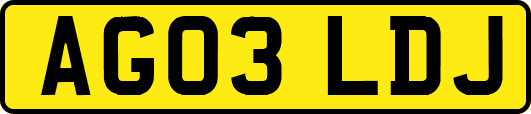 AG03 LDJ